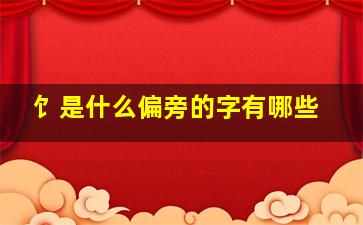 饣是什么偏旁的字有哪些